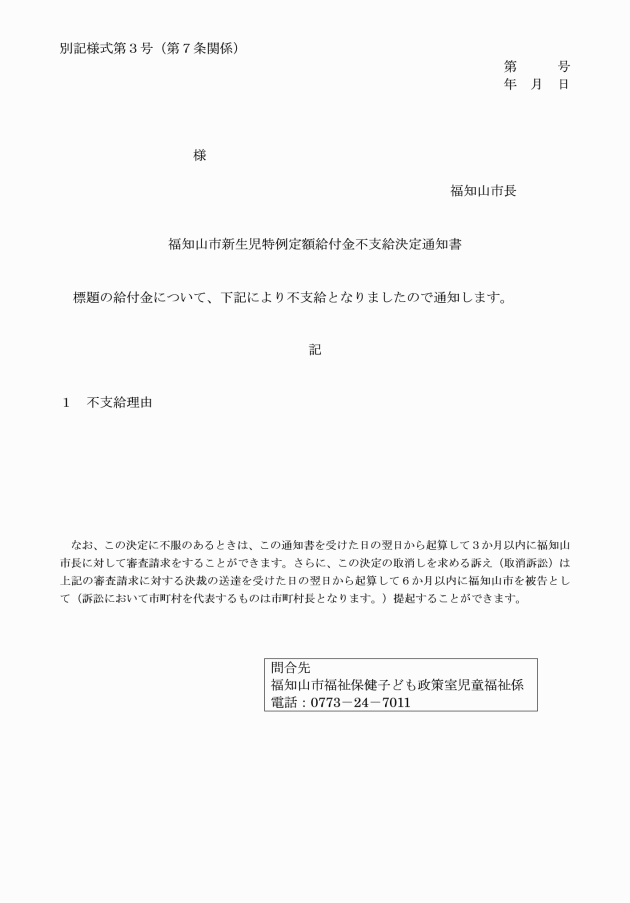 別記様式第３号（第７条関係）

第　　号
年　月　日

様

福知山市長

福知山市新生児特例定額給付金不支給決定通知書

標題の給付金について、下記により不支給となりましたので通知します。

記

１　不支給理由

なお、この決定に不服のあるときは、この通知書を受けた日の翌日から起算して３か月以内に福知山市長に対して審査請求をすることができます。さらに、この決定の取消しを求める訴え（取消訴訟）は上記の審査請求に対する決裁の送達を受けた日の翌日から起算して６か月以内に福知山市を被告として（訴訟において市町村を代表するものは市町村長となります。）提起することができます。

問合先
福知山市福祉保健子ども政策室児童福祉係
電話：0773－24－7011